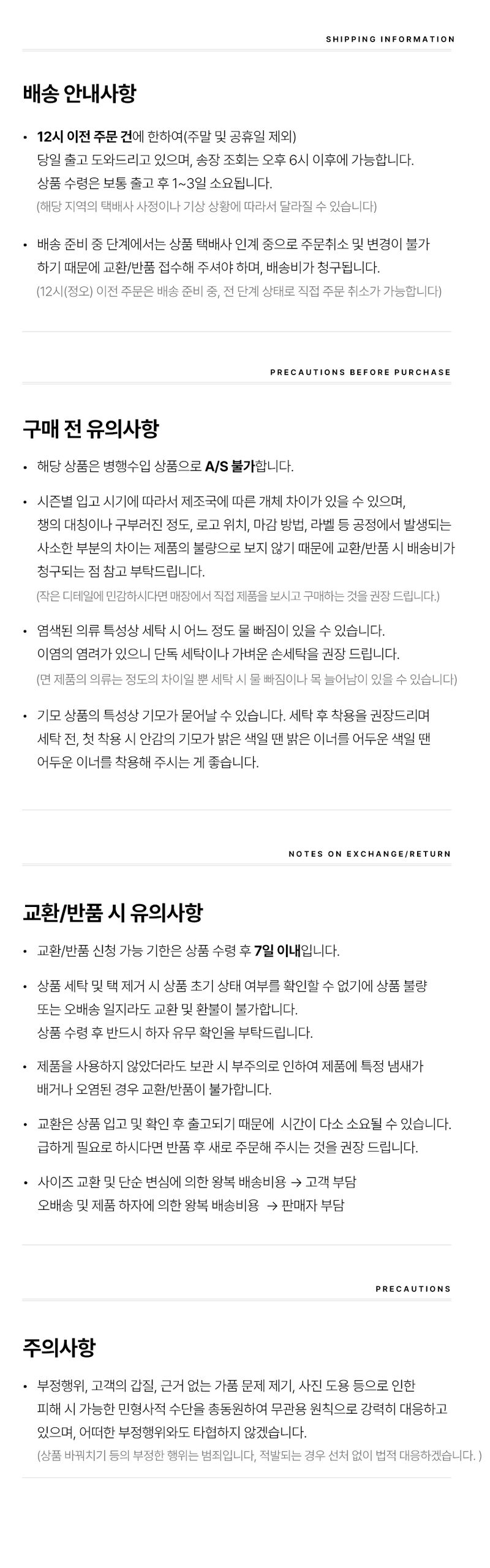 SHIPPING INFORMATION

배송 안내사항

• 12시 이전 주문 건에 한하여(주말 및 공휴일 제외) 당일 출고 도와드리고 있으며, 송장 조회는 오후 6시 이후에 가능합니다. 상품 수령은 보통 출고 후 1~3일 소요됩니다.
(해당 지역의 택배사 사정이나 기상 상황에 따라서 달라질 수 있습니다)

• 배송 준비 중 단계에서는 상품 택배사 인계 중으로 주문취소 및 변경이 불가하기 때문에 교환/반품 접수해 주셔야 하며, 배송비가 청구됩니다.
(12시(정오) 이전 주문은 배송 준비 중, 전 단계 상태로 직접 주문 취소가 가능합니다)

PRECAUTIONS BEFORE PURCHASE

구매 전 유의사항

• 해당 상품은 병행수입 상품으로 A/S 불가합니다.

• 시즌별 입고 시기에 따라서 제조국에 따른 개체 차이가 있을 수 있으며, 챙의 대칭이나 구부러진 정도, 로고 위치, 마감 방법, 라벨 등 공정에서 발생되는 사소한 부분의 차이는 제품의 불량으로 보지 않기 때문에 교환/반품 시 배송비가 청구되는 점 참고 부탁드립니다.
(작은 디테일에 민감하시다면 매장에서 직접 제품을 보시고 구매하는 것을 권장 드립니다.)

• 염색된 의류 특성상 세탁 시 어느 정도 물 빠짐이 있을 수 있습니다. 이염의 염려가 있으니 단독 세탁이나 가벼운 손세탁을 권장 드립니다.
(면 제품의 의류는 정도의 차이일 뿐 세탁 시 물 빠짐이나 목 늘어남이 있을 수 있습니다)

• 기모 상품의 특성상 기모가 묻어날 수 있습니다. 세탁 후 착용을 권장드리며 세탁 전, 첫 착용 시 안감의 기모가 밝은 색일 땐 밝은 이너를 어두운 색일 땐 어두운 이너를 착용해 주시는 게 좋습니다.

NOTES ON EXCHANGE/RETURN

교환/반품 시 유의사항

• 교환/반품 신청 가능 기한은 상품 수령 후 7일 이내입니다.

• 상품 세탁 및 택 제거 시 상품 초기 상태 여부를 확인할 수 없기에 상품 불량 또는 오배송 일지라도 교환 및 환불이 불가합니다. 상품 수령 후 반드시 하자 유무 확인을 부탁드립니다.

• 제품을 사용하지 않았더라도 보관 시 부주의로 인하여 제품에 특정 냄새가 배거나 오염된 경우 교환/반품이 불가합니다.

• 교환은 상품 입고 및 확인 후 출고되기 때문에 시간이 다소 소요될 수 있습니다. 급하게 필요로 하시다면 반품 후 새로 주문해 주시는 것을 권장 드립니다.

• 사이즈 교환 및 단순 변심에 의한 왕복 배송비용 → 고객 부담
오배송 및 제품 하자에 의한 왕복 배송비용 → 판매자 부담

PRECAUTIONS

주의사항

• 부정행위, 고객의 갑질, 근거 없는 가품 문제 제기, 사진 도용 등으로 인한 피해 시 가능한 민형사적 수단을 총동원하여 무관용 원칙으로 강력히 대응하고 있으며, 어떠한 부정행위와도 타협하지 않겠습니다.
(상품 바꿔치기 등의 부정한 행위는 범죄입니다, 적발되는 경우 선처 없이 법적 대응하겠습니다. )